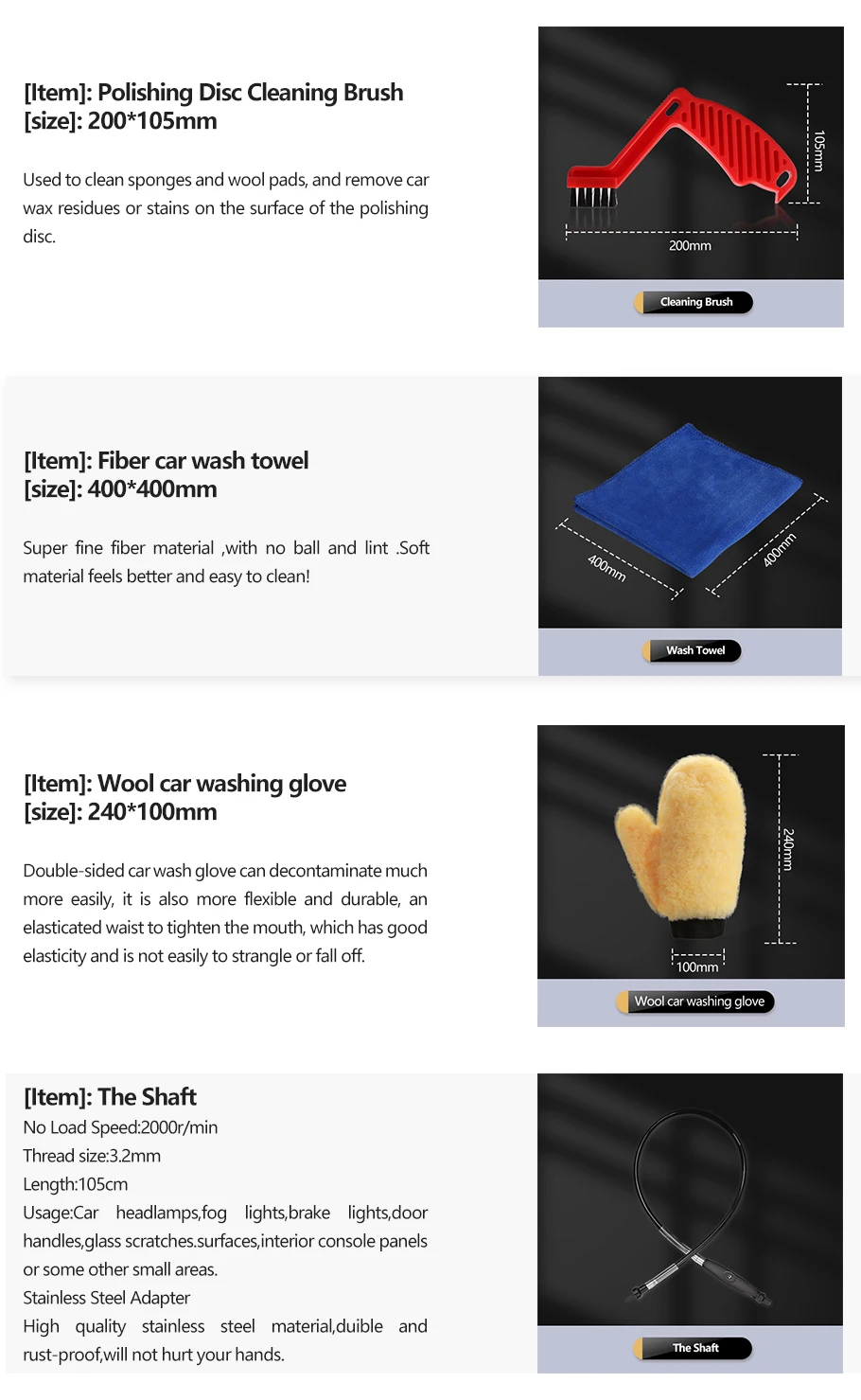 [Item]: Polishing Disc Cleaning Brush
[size]: 200*105mm

Used to clean sponges and wool pads, and remove car wax residues or stains on the surface of the polishing disc.

105mm

200mm

Cleaning Brush

[Item]: Fiber car wash towel
[size]: 400*400mm

Super fine fiber material ,with no ball and lint .Soft material feels better and easy to clean!

400mm

400mm

Wash Towel

[Item]: Wool car washing glove
[size]: 240*100mm

Double-sided car wash glove can decontaminate much more easily, it is also more flexible and durable, an elasticated waist to tighten the mouth, which has good elasticity and is not easily to strangle or fall off.

240mm

100mm

Wool car washing glove

[Item]: The Shaft
No Load Speed:2000r/min
Thread size:3.2mm
Length:105cm
Usage:Car headlamps,fog lights,brake lights,door handles,glass scratches.surfaces,interior console panels or some other small areas.
Stainless Steel Adapter
High quality stainless steel material,duible and rust-proof,will not hurt your hands.

The Shaft